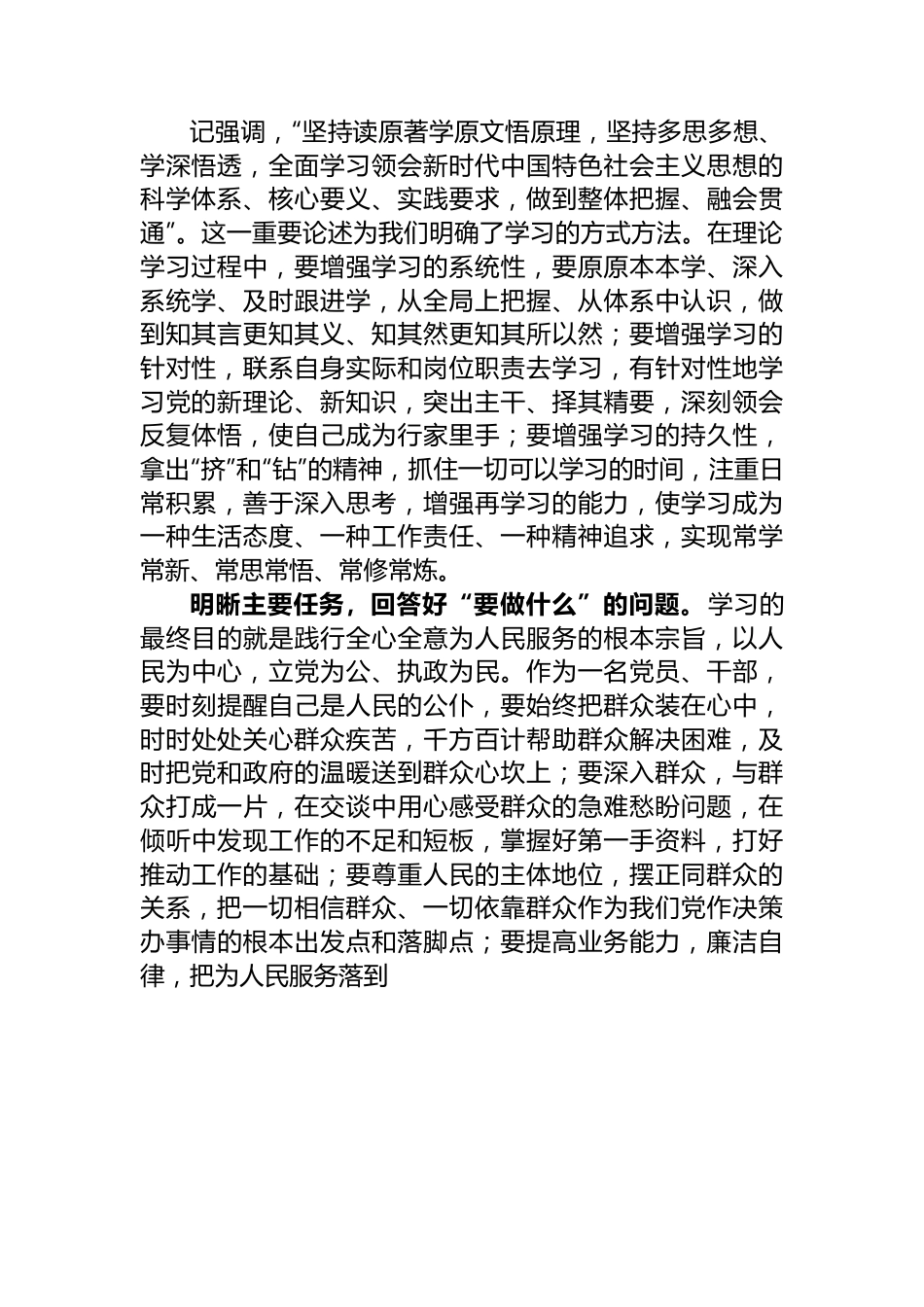 记强调，“坚持读原著学原文悟原理，坚持多思多想、学深悟透，全面学习领会新时代中国特色社会主义思想的科学体系、核心要义、实践要求，做到整体把握、融会贯通”。这一重要论述为我们明确了学习的方式方法。在理论学习过程中，要增强学习的系统性，要原原本本学、深入系统学、及时跟进学，从全局上把握、从体系中认识，做到知其言更知其义、知其然更知其所以然；要增强学习的针对性，联系自身实际和岗位职责去学习，有针对性地学习党的新理论、新知识，突出主干、择其精要，深刻领会反复体悟，使自己成为行家里手；要增强学习的持久性，拿出“挤”和“钻”的精神，抓住一切可以学习的时间，注重日常积累，善于深入思考，增强再学习的能力，使学习成为一种生活态度、一种工作责任、一种精神追求，实现常学常新、常思常悟、常修常炼。

明晰主要任务，回答好“要做什么”的问题。学习的最终目的就是践行全心全意为人民服务的根本宗旨，以人民为中心，立党为公、执政为民。作为一名党员、干部，要时刻提醒自己是人民的公仆，要始终把群众装在心中，时时处处关心群众疾苦，千方百计帮助群众解决困难，及时把党和政府的温暖送到群众心坎上；要深入群众，与群众打成一片，在交谈中用心感受群众的急难愁盼问题，在倾听中发现工作的不足和短板，掌握好第一手资料，打好推动工作的基础；要尊重人民的主体地位，摆正同群众的关系，把一切相信群众、一切依靠群众作为我们党作决策办事情的根本出发点和落脚点；要提高业务能力，廉洁自律，把为人民服务落到